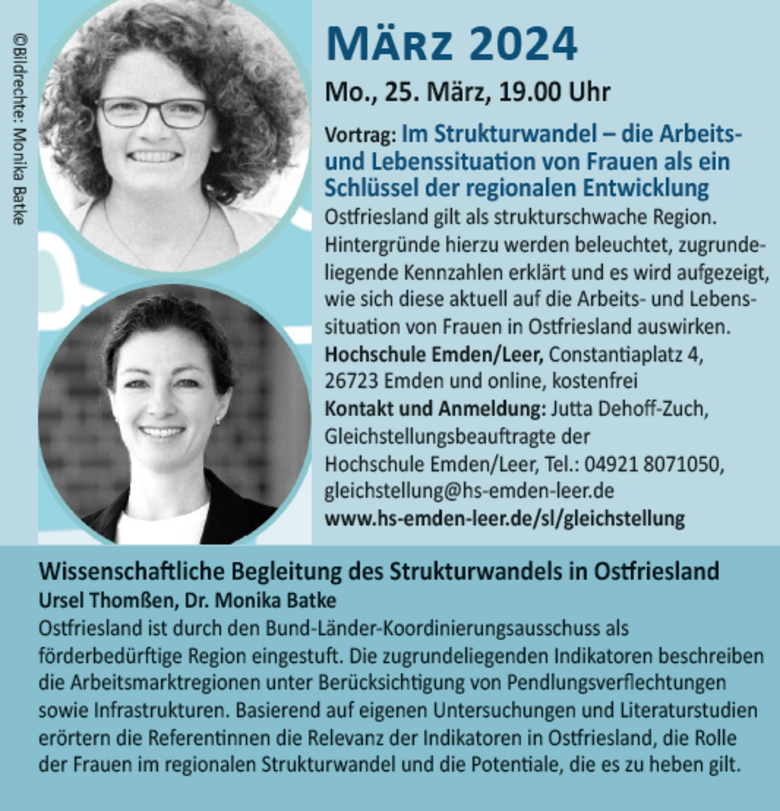 ©Bildrechte: Monika Batke

MÄRZ 2024

Mo., 25. März, 19.00 Uhr

Vortrag: Im Strukturwandel – die Arbeits- und Lebenssituation von Frauen als ein Schlüssel der regionalen Entwicklung
Ostfriesland gilt als strukturschwache Region. Hintergründe hierzu werden beleuchtet, zugrundeliegende Kennzahlen erklärt und es wird aufgezeigt, wie sich diese aktuell auf die Arbeits- und Lebenssituation von Frauen in Ostfriesland auswirken.
Hochschule Emden/Leer, Constantiaplatz 4, 26723 Emden und online, kostenfrei
Kontakt und Anmeldung: Jutta Dehoff-Zuch, Gleichstellungsbeauftragte der Hochschule Emden/Leer, Tel.: 04921 8071050, gleichstellung@hs-emden-leer.de
www.hs-emden-leer.de/sl/gleichstellung

Wissenschaftliche Begleitung des Strukturwandels in Ostfriesland
Ursel Thomßen, Dr. Monika Batke
Ostfriesland ist durch den Bund-Länder-Koordinierungsausschuss als förderbedürftige Region eingestuft. Die zugrundeliegenden Indikatoren beschreiben die Arbeitsmarktregionen unter Berücksichtigung von Pendlungsverflechtungen sowie Infrastrukturen. Basierend auf eigenen Untersuchungen und Literaturstudien erörtern die Referentinnen die Relevanz der Indikatoren in Ostfriesland, die Rolle der Frauen im regionalen Strukturwandel und die Potentiale, die es zu heben gilt.